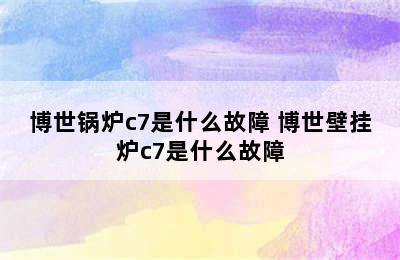 博世锅炉c7是什么故障 博世壁挂炉c7是什么故障